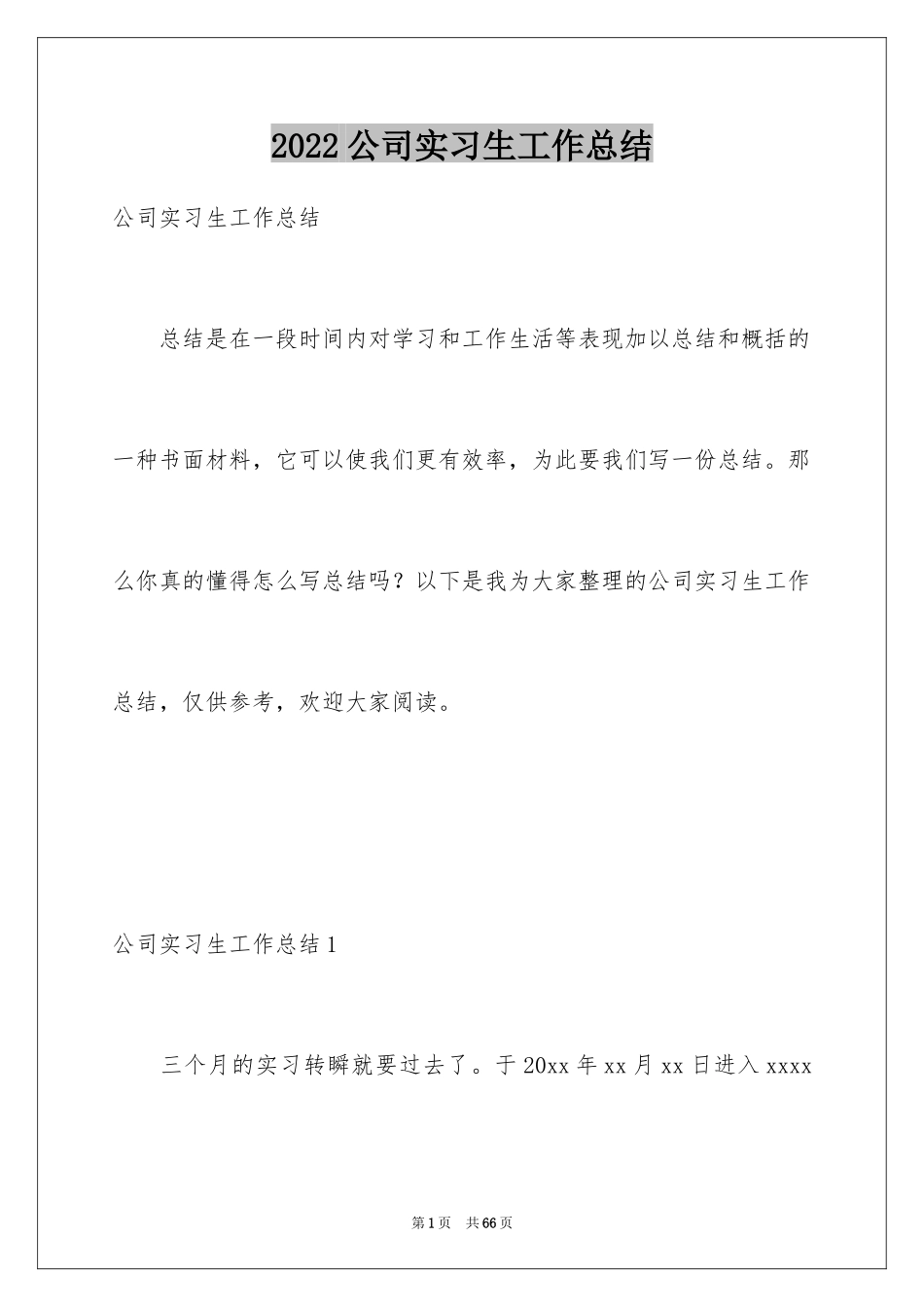 2022 公司实习生工作总结

公司实习生工作总结

总结是在一段时间内对学习和工作生活等表现加以总结和概括的一种书面材料，它可以使我们更有效率，为此要我们写一份总结。那么你真的懂得怎么写总结吗？以下是我为大家整理的公司实习生工作总结，仅供参考，欢迎大家阅读。

公司实习生工作总结 1

三个月的实习转瞬就要过去了。于 20xx 年 xx 月 xx 日进入 xxxx

第 1 页　共 66 页